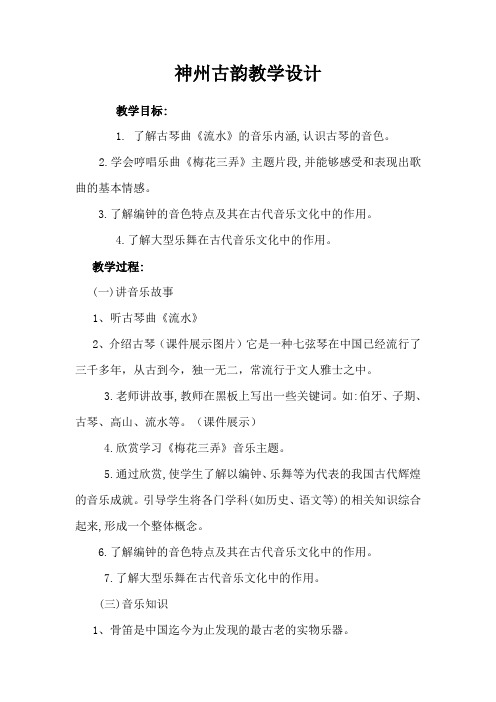 神州古韵教学设计

教学目标:

1. 了解古琴曲《流水》的音乐内涵,认识古琴的音色。

2.学会哼唱乐曲《梅花三弄》主题片段,并能够感受和表现出歌曲的基本情感。

3.了解编钟的音色特点及其在古代音乐文化中的作用。

4.了解大型乐舞在古代音乐文化中的作用。

教学过程:

(一)讲音乐故事

1、听古琴曲《流水》

2、介绍古琴(课件展示图片)它是一种七弦琴在中国已经流行了三千多年,从古到今,独一无二,常流行于文人雅士之中。

3.老师讲故事,教师在黑板上写出一些关键词。如:伯牙、子期、古琴、高山、流水等。(课件展示)

4.欣赏学习《梅花三弄》音乐主题。

5.通过欣赏,使学生了解以编钟、乐舞等为代表的我国古代辉煌的音乐成就。引导学生将各门学科(如历史、语文等)的相关知识综合起来,形成一个整体概念。

6.了解编钟的音色特点及其在古代音乐文化中的作用。

7.了解大型乐舞在古代音乐文化中的作用。

(三)音乐知识

1、骨笛是中国迄今为止发现的最古老的实物乐器。